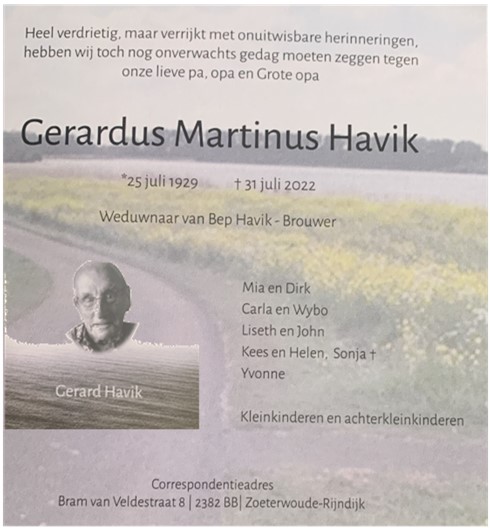 Heel verdrietig, maar verrijkt met onuitwisbare herinneringen, hebben wij toch nog onverwachts gedag moeten zeggen tegen onze lieve pa, opa en Grote opa

Gerardus Martinus Havik

*25 juli 1929 † 31 juli 2022

Weduwnaar van Bep Havik - Brouwer

Gerard Havik

Mia en Dirk
Carla en Wybo
Liseth en John
Kees en Helen, Sonja †
Yvonne

Kleinkinderen en achterkleinkinderen

Correspondentieadres
Bram van Veldestraat 8 | 2382 BB | Zoeterwoude-Rijndijk